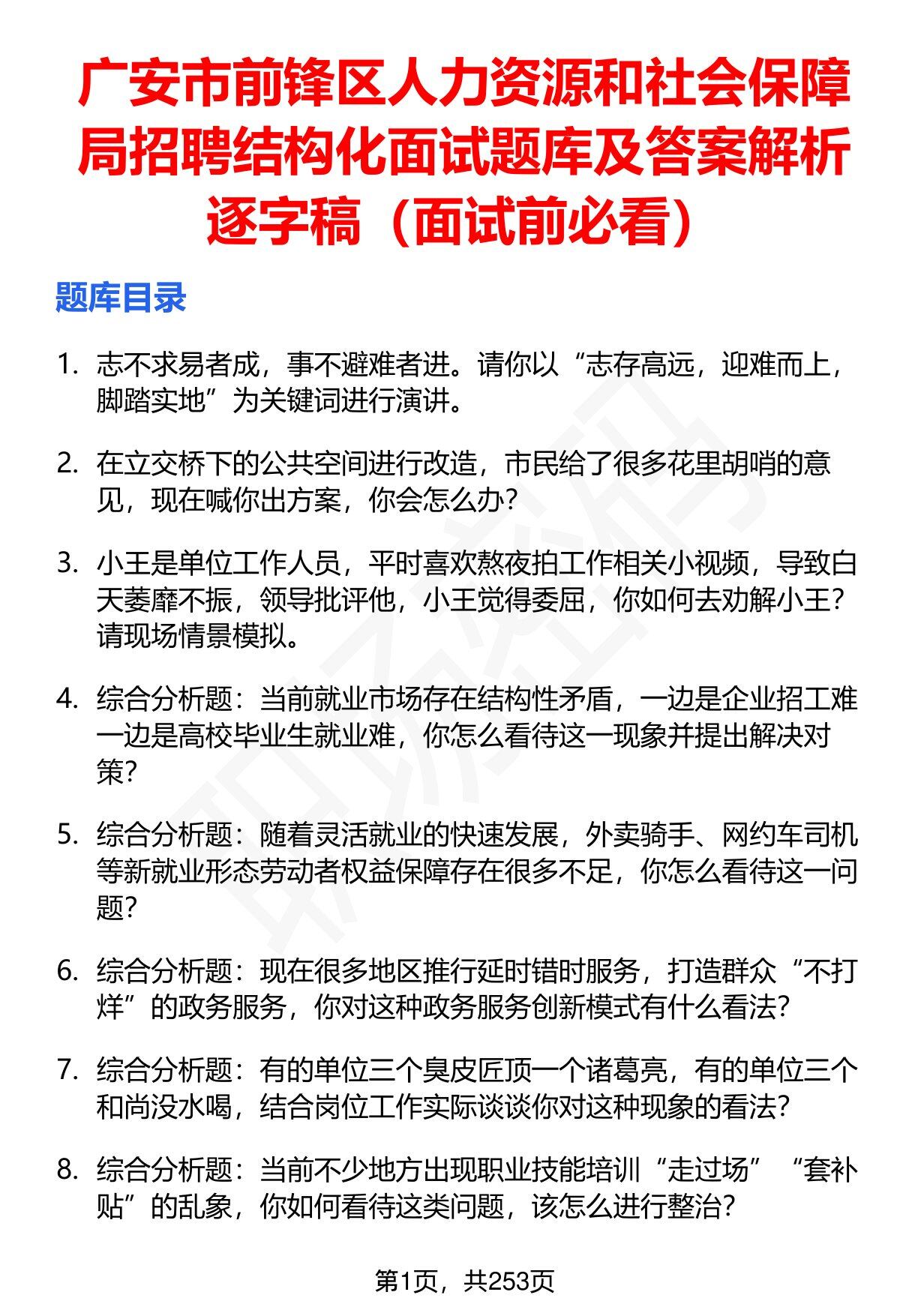 广安市前锋区人力资源和社会保障局招聘结构化面试题库及答案解析逐字稿（面试前必看）

题库目录

1. 志不求易者成，事不避难者进。请你以“志存高远，迎难而上，脚踏实地”为关键词进行演讲。

2. 在立交桥下的公共空间进行改造，市民给了很多花里胡哨的意见，现在喊你出方案，你会怎么办?

3. 小王是单位工作人员，平时喜欢熬夜拍工作相关小视频，导致白天萎靡不振，领导批评他，小王觉得委屈，你如何去劝解小王?请现场情景模拟。

4. 综合分析题：当前就业市场存在结构性矛盾，一边是企业招工难一边是高校毕业生就业难，你怎么看待这一现象并提出解决对策?

5. 综合分析题：随着灵活就业的快速发展，外卖骑手、网约车司机等新就业形态劳动者权益保障存在很多不足，你怎么看待这一问题?

6. 综合分析题：现在很多地区推行延时错时服务，打造群众“不打烊”的政务服务，你对这种政务服务创新模式有什么看法?

7. 综合分析题：有的单位三个臭皮匠顶一个诸葛亮，有的单位三个和尚没水喝，结合岗位工作实际谈谈你对这种现象的看法?

8. 综合分析题：当前不少地方出现职业技能培训“走过场”“套补贴”的乱象，你如何看待这类问题，该怎么进行整治?

第1页，共253页